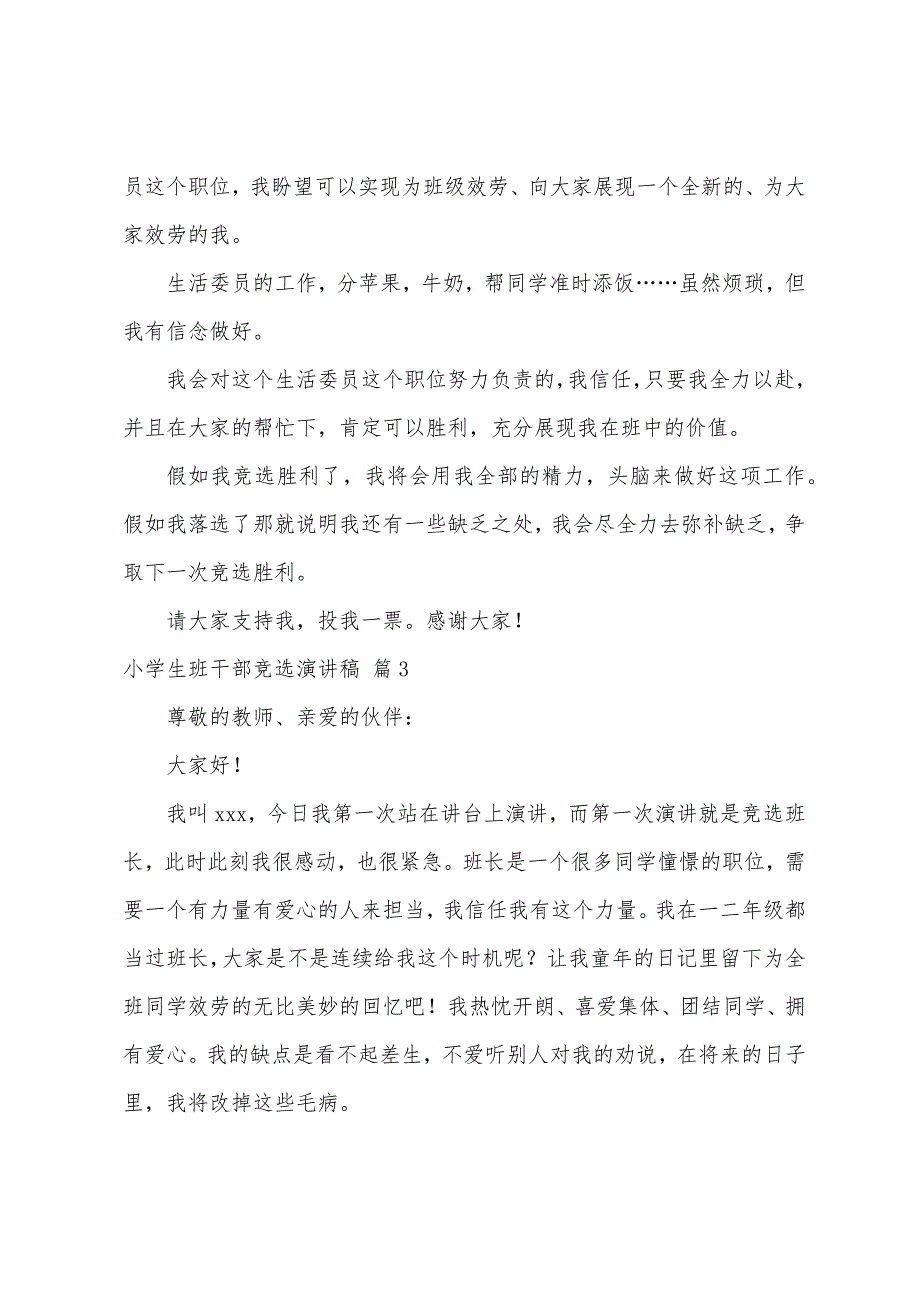 员这个职位，我盼望可以实现为班级效劳、向大家展现一个全新的、为大家效劳的我。

生活委员的工作，分苹果，牛奶，帮同学准时添饭……虽然烦琐，但我有信念做好。

我会对这个生活委员这个职位努力负责的，我信任，只要我全力以赴，并且在大家的帮忙下，肯定可以胜利，充分展现我在班中的价值。

假如我竞选胜利了，我将会用我全部的精力，头脑来做好这项工作。假如我落选了那就说明我还有一些缺乏之处，我会尽全力去弥补缺乏，争取下一次竞选胜利。

请大家支持我，投我一票。感谢大家！

小学生班干部竞选演讲稿 篇3

尊敬的教师、亲爱的伙伴：

大家好！

我叫xxx，今日我第一次站在讲台上演讲，而第一次演讲就是竞选班长，此时此刻我很感动，也很紧急。班长是一个很多同学憧憬的职位，需要一个有力量有爱心的人来担当，我信任我有这个力量。我在一二年级都当过班长，大家是不是连续给我这个时机呢？让我童年的日记里留下为全班同学效劳的无比美妙的回忆吧！我热忱开朗、喜爱集体、团结同学、拥有爱心。我的缺点是看不起差生，不爱听别人对我的劝说，在将来的日子里，我将改掉这些毛病。